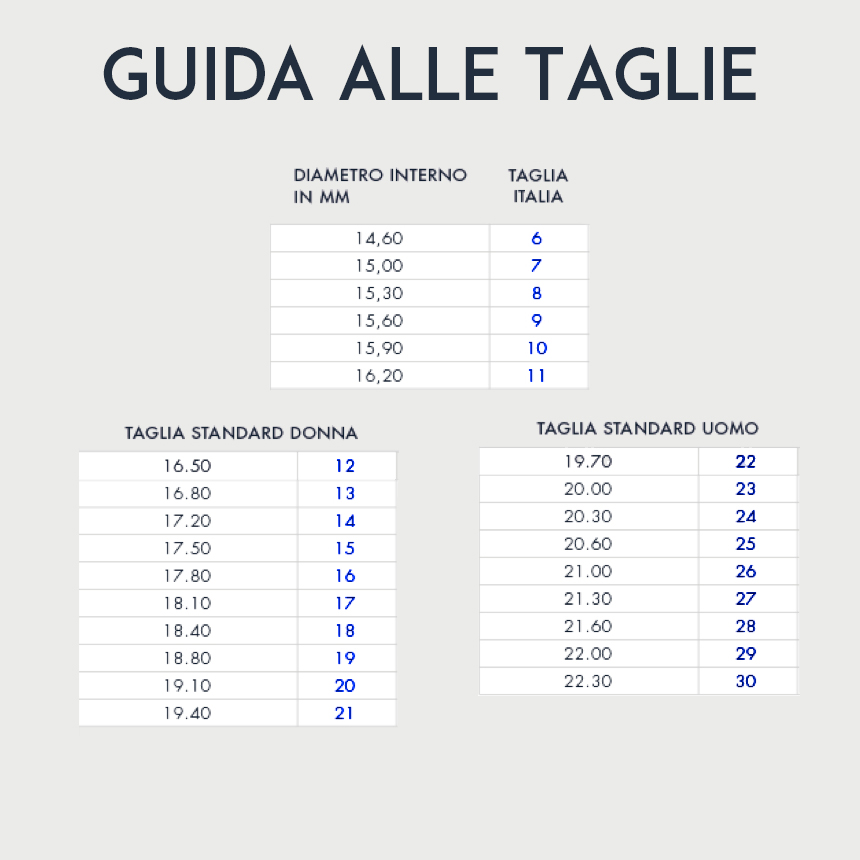 GUIDA ALLE TAGLIE

| DIAMETRO INTERNO IN MM | TAGLIA ITALIA |
|---|---|
| 14,60 | 6 |
| 15,00 | 7 |
| 15,30 | 8 |
| 15,60 | 9 |
| 15,90 | 10 |
| 16,20 | 11 |

TAGLIA STANDARD DONNA

| | |
|---|---|
| 16.50 | 12 |
| 16.80 | 13 |
| 17.20 | 14 |
| 17.50 | 15 |
| 17.80 | 16 |
| 18.10 | 17 |
| 18.40 | 18 |
| 18.80 | 19 |
| 19.10 | 20 |
| 19.40 | 21 |

TAGLIA STANDARD UOMO

| | |
|---|---|
| 19.70 | 22 |
| 20.00 | 23 |
| 20.30 | 24 |
| 20.60 | 25 |
| 21.00 | 26 |
| 21.30 | 27 |
| 21.60 | 28 |
| 22.00 | 29 |
| 22.30 | 30 |